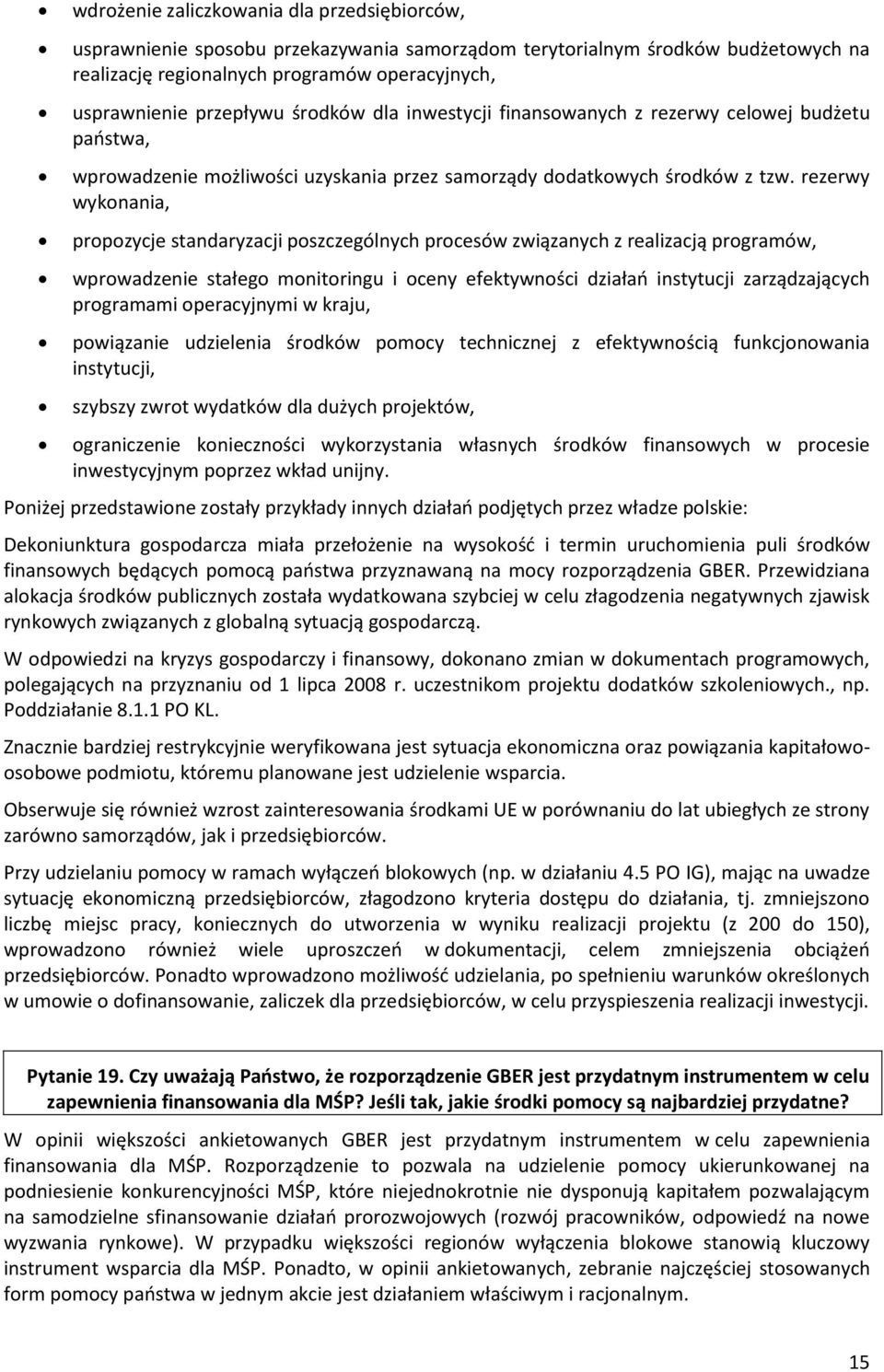 • wdrożenie zaliczkowania dla przedsiębiorców,
• usprawnienie sposobu przekazywania samorządom terytorialnym środków budżetowych na realizację regionalnych programów operacyjnych,
• usprawnienie przepływu środków dla inwestycji finansowanych z rezerwy celowej budżetu państwa,
• wprowadzenie możliwości uzyskania przez samorządy dodatkowych środków z tzw. rezerwy wykonania,
• propozycje standaryzacji poszczególnych procesów związanych z realizacją programów,
• wprowadzenie stałego monitoringu i oceny efektywności działań instytucji zarządzających programami operacyjnymi w kraju,
• powiązanie udzielenia środków pomocy technicznej z efektywnością funkcjonowania instytucji,
• szybszy zwrot wydatków dla dużych projektów,
• ograniczenie konieczności wykorzystania własnych środków finansowych w procesie inwestycyjnym poprzez wkład unijny.

Poniżej przedstawione zostały przykłady innych działań podjętych przez władze polskie:

Dekoniunktura gospodarcza miała przełożenie na wysokość i termin uruchomienia puli środków finansowych będących pomocą państwa przyznawaną na mocy rozporządzenia GBER. Przewidziana alokacja środków publicznych została wydatkowana szybciej w celu złagodzenia negatywnych zjawisk rynkowych związanych z globalną sytuacją gospodarczą.

W odpowiedzi na kryzys gospodarczy i finansowy, dokonano zmian w dokumentach programowych, polegających na przyznaniu od 1 lipca 2008 r. uczestnikom projektu dodatków szkoleniowych., np. Poddziałanie 8.1.1 PO KL.

Znacznie bardziej restrykcyjnie weryfikowana jest sytuacja ekonomiczna oraz powiązania kapitałowo-osobowe podmiotu, któremu planowane jest udzielenie wsparcia.

Obserwuje się również wzrost zainteresowania środkami UE w porównaniu do lat ubiegłych ze strony zarówno samorządów, jak i przedsiębiorców.

Przy udzielaniu pomocy w ramach wyłączeń blokowych (np. w działaniu 4.5 PO IG), mając na uwadze sytuację ekonomiczną przedsiębiorców, złagodzono kryteria dostępu do działania, tj. zmniejszono liczbę miejsc pracy, koniecznych do utworzenia w wyniku realizacji projektu (z 200 do 150), wprowadzono również wiele uproszczeń w dokumentacji, celem zmniejszenia obciążeń przedsiębiorców. Ponadto wprowadzono możliwość udzielania, po spełnieniu warunków określonych w umowie o dofinansowanie, zaliczek dla przedsiębiorców, w celu przyspieszenia realizacji inwestycji.

Pytanie 19. Czy uważają Państwo, że rozporządzenie GBER jest przydatnym instrumentem w celu zapewnienia finansowania dla MŚP? Jeśli tak, jakie środki pomocy są najbardziej przydatne?

W opinii większości ankietowanych GBER jest przydatnym instrumentem w celu zapewnienia finansowania dla MŚP. Rozporządzenie to pozwala na udzielenie pomocy ukierunkowanej na podniesienie konkurencyjności MŚP, które niejednokrotnie nie dysponują kapitałem pozwalającym na samodzielne sfinansowanie działań prorozwojowych (rozwój pracowników, odpowiedź na nowe wyzwania rynkowe). W przypadku większości regionów wyłączenia blokowe stanowią kluczowy instrument wsparcia dla MŚP. Ponadto, w opinii ankietowanych, zebranie najczęściej stosowanych form pomocy państwa w jednym akcie jest działaniem właściwym i racjonalnym.

15